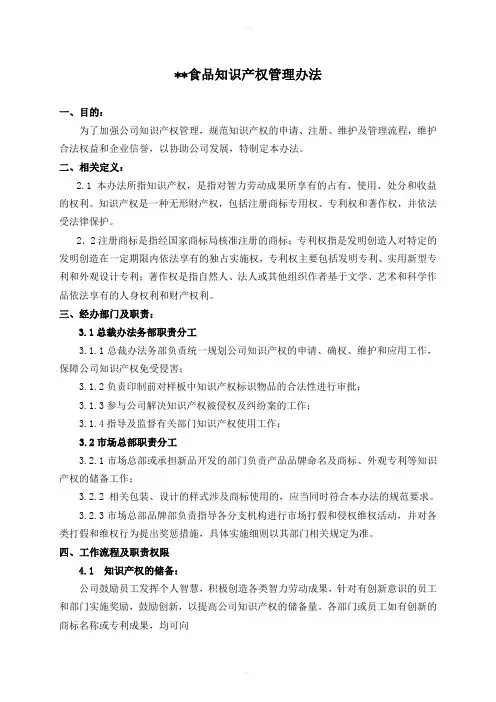 **食品知识产权管理办法

一、目的：

为了加强公司知识产权管理，规范知识产权的申请、注册、维护及管理流程，维护合法权益和企业信誉，以协助公司发展，特制定本办法。

二、相关定义：

2.1 本办法所指知识产权，是指对智力劳动成果所享有的占有、使用、处分和收益的权利。知识产权是一种无形财产权，包括注册商标专用权、专利权和著作权，并依法受法律保护。

2.2 注册商标是指经国家商标局核准注册的商标；专利权指是发明创造人对特定的发明创造在一定期限内依法享有的独占实施权，专利权主要包括发明专利、实用新型专利和外观设计专利；著作权是指自然人、法人或其他组织作者基于文学、艺术和科学作品依法享有的人身权利和财产权利。

三、经办部门及职责：

3.1 总裁办法务部职责分工

3.1.1 总裁办法务部负责统一规划公司知识产权的申请、确权、维护和应用工作，保障公司知识产权免受侵害；

3.1.2 负责印制前对样板中知识产权标识物品的合法性进行审批；

3.1.3 参与公司解决知识产权被侵权及纠纷案的工作；

3.1.4 指导及监督有关部门知识产权使用工作；

3.2 市场总部职责分工

3.2.1 市场总部或承担新品开发的部门负责产品品牌命名及商标、外观专利等知识产权的储备工作；

3.2.2 相关包装、设计的样式涉及商标使用的，应当同时符合本办法的规范要求。

3.2.3 市场总部品牌部负责指导各分支机构进行市场打假和侵权维权活动，并对各类打假和维权行为提出奖惩措施，具体实施细则以其部门相关规定为准。

四、工作流程及职责权限

4.1 知识产权的储备：

公司鼓励员工发挥个人智慧，积极创造各类智力劳动成果，针对有创新意识的员工和部门实施奖励，鼓励创新，以提高公司知识产权的储备量。各部门或员工如有创新的商标名称或专利成果，均可向